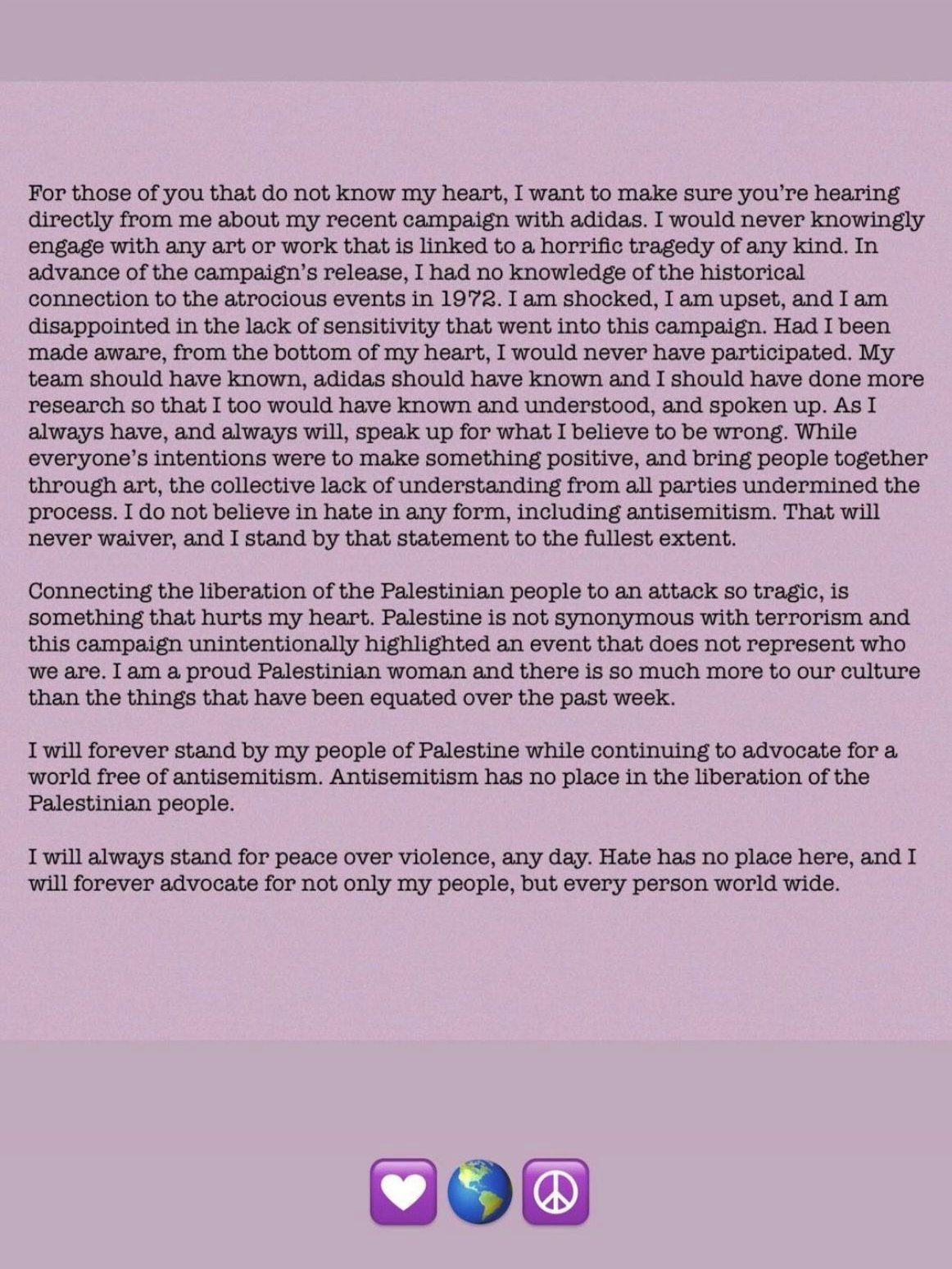 For those of you that do not know my heart, I want to make sure you're hearing directly from me about my recent campaign with adidas. I would never knowingly engage with any art or work that is linked to a horrific tragedy of any kind. In advance of the campaign's release, I had no knowledge of the historical connection to the atrocious events in 1972. I am shocked, I am upset, and I am disappointed in the lack of sensitivity that went into this campaign. Had I been made aware, from the bottom of my heart, I would never have participated. My team should have known, adidas should have known and I should have done more research so that I too would have known and understood, and spoken up. As I always have, and always will, speak up for what I believe to be wrong. While everyone's intentions were to make something positive, and bring people together through art, the collective lack of understanding from all parties undermined the process. I do not believe in hate in any form, including antisemitism. That will never waiver, and I stand by that statement to the fullest extent.

Connecting the liberation of the Palestinian people to an attack so tragic, is something that hurts my heart. Palestine is not synonymous with terrorism and this campaign unintentionally highlighted an event that does not represent who we are. I am a proud Palestinian woman and there is so much more to our culture than the things that have been equated over the past week.

I will forever stand by my people of Palestine while continuing to advocate for a world free of antisemitism. Antisemitism has no place in the liberation of the Palestinian people.

I will always stand for peace over violence, any day. Hate has no place here, and I will forever advocate for not only my people, but every person world wide.

💟🌎☮️